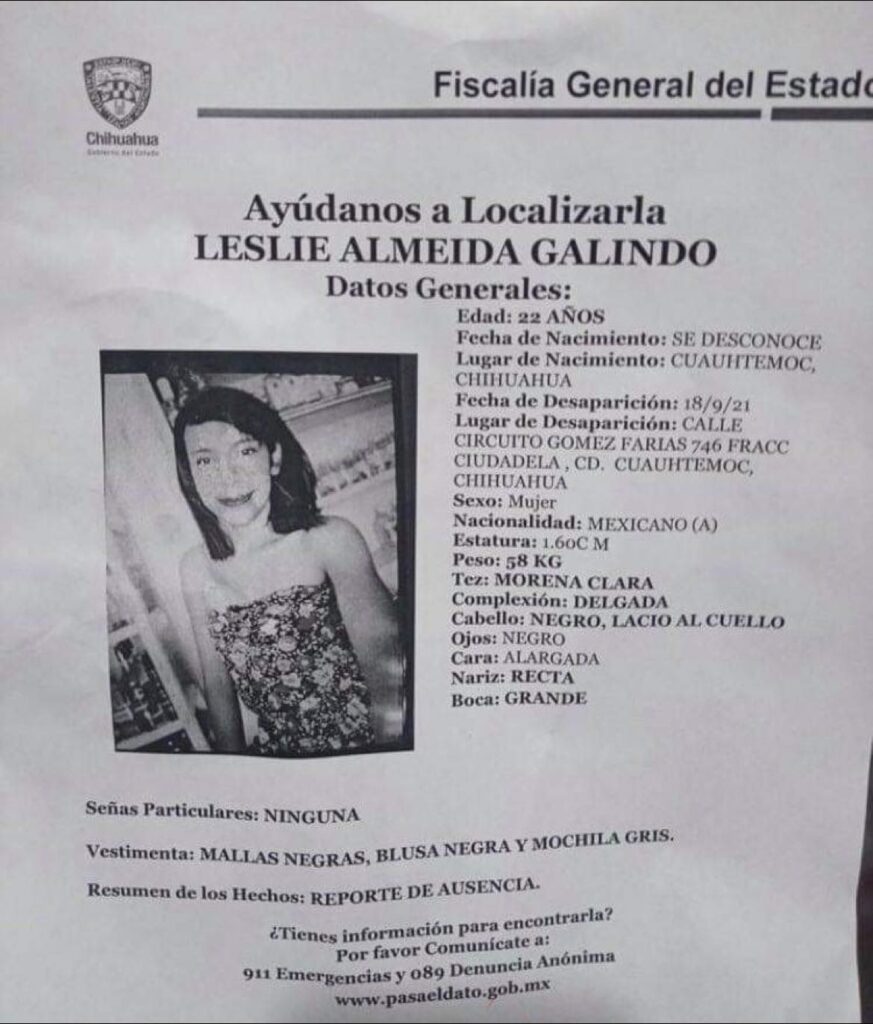 Chihuahua
Gobierno del Estado

Fiscalía General del Estado

Ayúdanos a Localizarla
LESLIE ALMEIDA GALINDO
Datos Generales:

Edad: 22 AÑOS
Fecha de Nacimiento: SE DESCONOCE
Lugar de Nacimiento: CUAUHTEMOC, CHIHUAHUA
Fecha de Desaparición: 18/9/21
Lugar de Desaparición: CALLE CIRCUITO GOMEZ FARIAS 746 FRACC CIUDADELA , CD. CUAUHTEMOC, CHIHUAHUA
Sexo: Mujer
Nacionalidad: MEXICANO (A)
Estatura: 1.60C M
Peso: 58 KG
Tez: MORENA CLARA
Complexión: DELGADA
Cabello: NEGRO, LACIO AL CUELLO
Ojos: NEGRO
Cara: ALARGADA
Nariz: RECTA
Boca: GRANDE

Señas Particulares: NINGUNA

Vestimenta: MALLAS NEGRAS, BLUSA NEGRA Y MOCHILA GRIS.

Resumen de los Hechos: REPORTE DE AUSENCIA.

¿Tienes información para encontrarla?
Por favor Comunícate a:
911 Emergencias y 089 Denuncia Anónima
www.pasaeldato.gob.mx